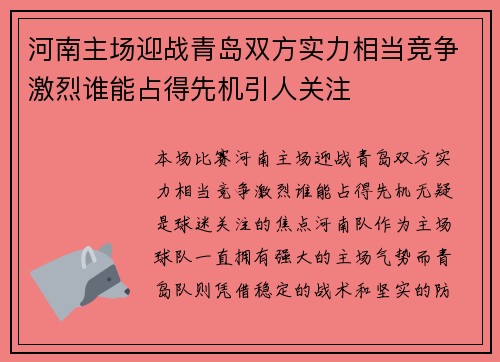 河南主场迎战青岛双方实力相当竞争激烈谁能占得先机引人关注

本场比赛河南主场迎战青岛双方实力相当竞争激烈谁能占得先机无疑是球迷关注的焦点河南队作为主场球队一直拥有强大的主场气势而青岛队则凭借稳定的战术和坚实的防